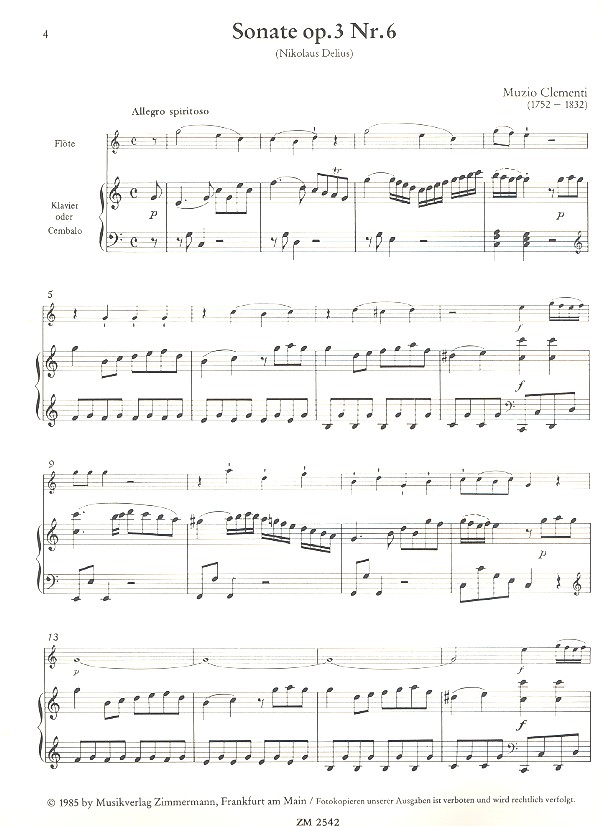 4

Sonate op.3 Nr.6

(Nikolaus Delius)

Muzio Clementi
(1752 – 1832)

Allegro spiritoso

Flöte

Klavier
oder
Cembalo

p

p

5

f

f

9

p

13

p

f

f

© 1985 by Musikverlag Zimmermann, Frankfurt am Main / Fotokopieren unserer Ausgaben ist verboten und wird rechtlich verfolgt.

ZM 2542